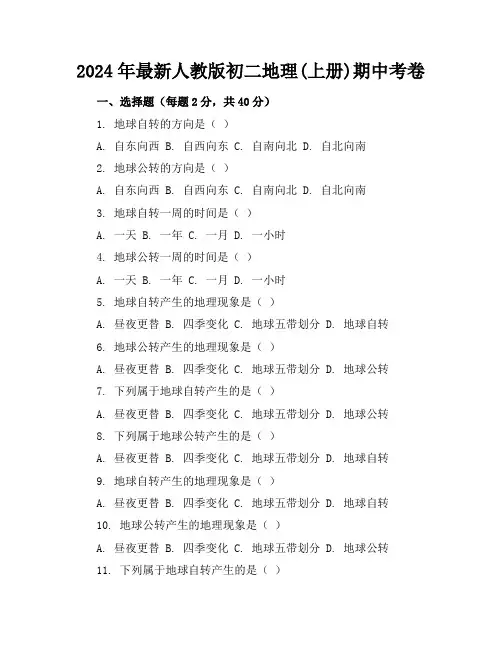 2024年最新人教版初二地理(上册)期中考卷

一、选择题（每题2分，共40分）

1. 地球自转的方向是（ ）

A. 自东向西 B. 自西向东 C. 自南向北 D. 自北向南

2. 地球公转的方向是（ ）

A. 自东向西 B. 自西向东 C. 自南向北 D. 自北向南

3. 地球自转一周的时间是（ ）

A. 一天 B. 一年 C. 一月 D. 一小时

4. 地球公转一周的时间是（ ）

A. 一天 B. 一年 C. 一月 D. 一小时

5. 地球自转产生的地理现象是（ ）

A. 昼夜更替 B. 四季变化 C. 地球五带划分 D. 地球自转

6. 地球公转产生的地理现象是（ ）

A. 昼夜更替 B. 四季变化 C. 地球五带划分 D. 地球公转

7. 下列属于地球自转产生的是（ ）

A. 昼夜更替 B. 四季变化 C. 地球五带划分 D. 地球公转

8. 下列属于地球公转产生的是（ ）

A. 昼夜更替 B. 四季变化 C. 地球五带划分 D. 地球自转

9. 地球自转产生的地理现象是（ ）

A. 昼夜更替 B. 四季变化 C. 地球五带划分 D. 地球自转

10. 地球公转产生的地理现象是（ ）

A. 昼夜更替 B. 四季变化 C. 地球五带划分 D. 地球公转

11. 下列属于地球自转产生的是（ ）